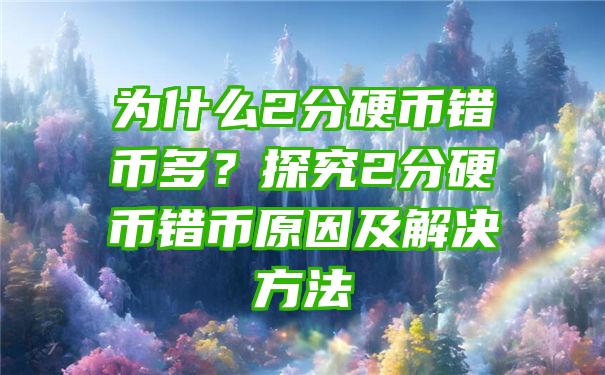 为什么2分硬币错币多？探究2分硬币错币原因及解决方法